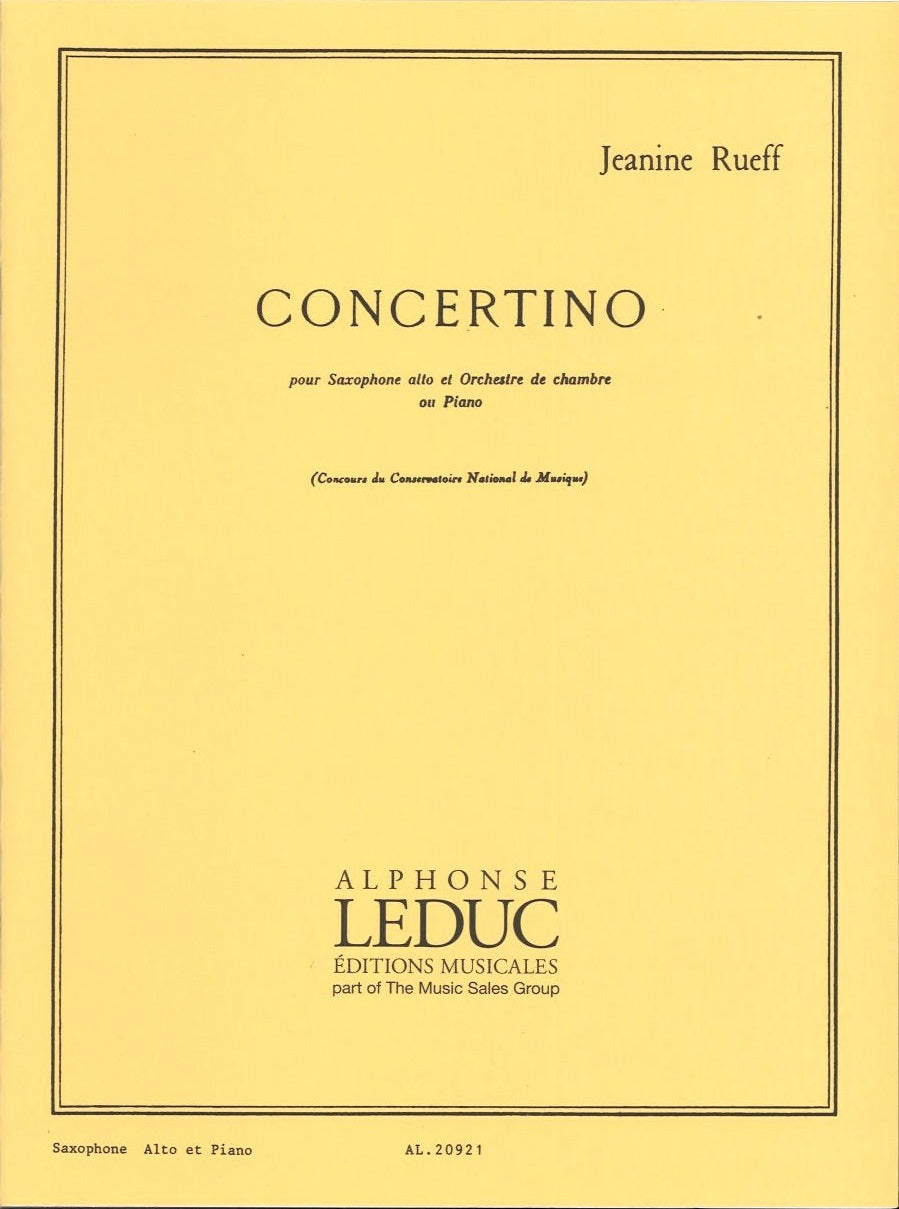 Jeanine Rueff

CONCERTINO

pour Saxophone alto et Orchestre de chambre
ou Piano

(Concours du Conservatoire National de Musique)

ALPHONSE
LEDUC
ÉDITIONS MUSICALES
part of The Music Sales Group

Saxophone Alto et Piano AL.20921